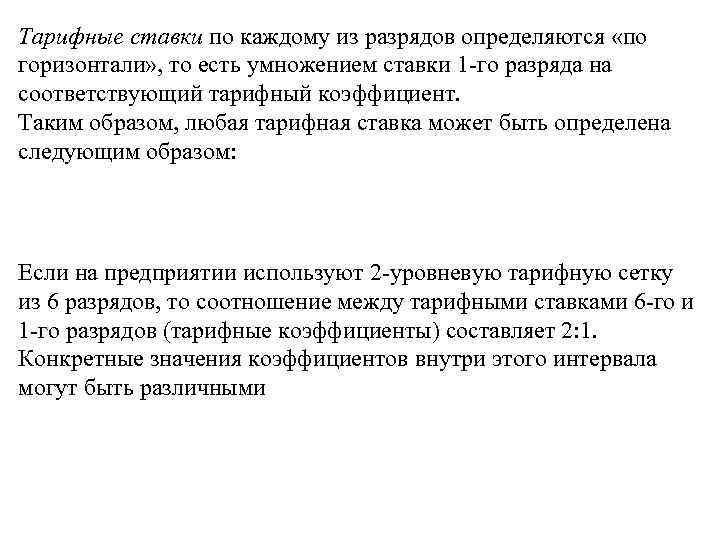 Тарифные ставки по каждому из разрядов определяются «по горизонтали», то есть умножением ставки 1-го разряда на соответствующий тарифный коэффициент.
Таким образом, любая тарифная ставка может быть определена следующим образом:

Если на предприятии используют 2-уровневую тарифную сетку из 6 разрядов, то соотношение между тарифными ставками 6-го и 1-го разрядов (тарифные коэффициенты) составляет 2:1. Конкретные значения коэффициентов внутри этого интервала могут быть различными